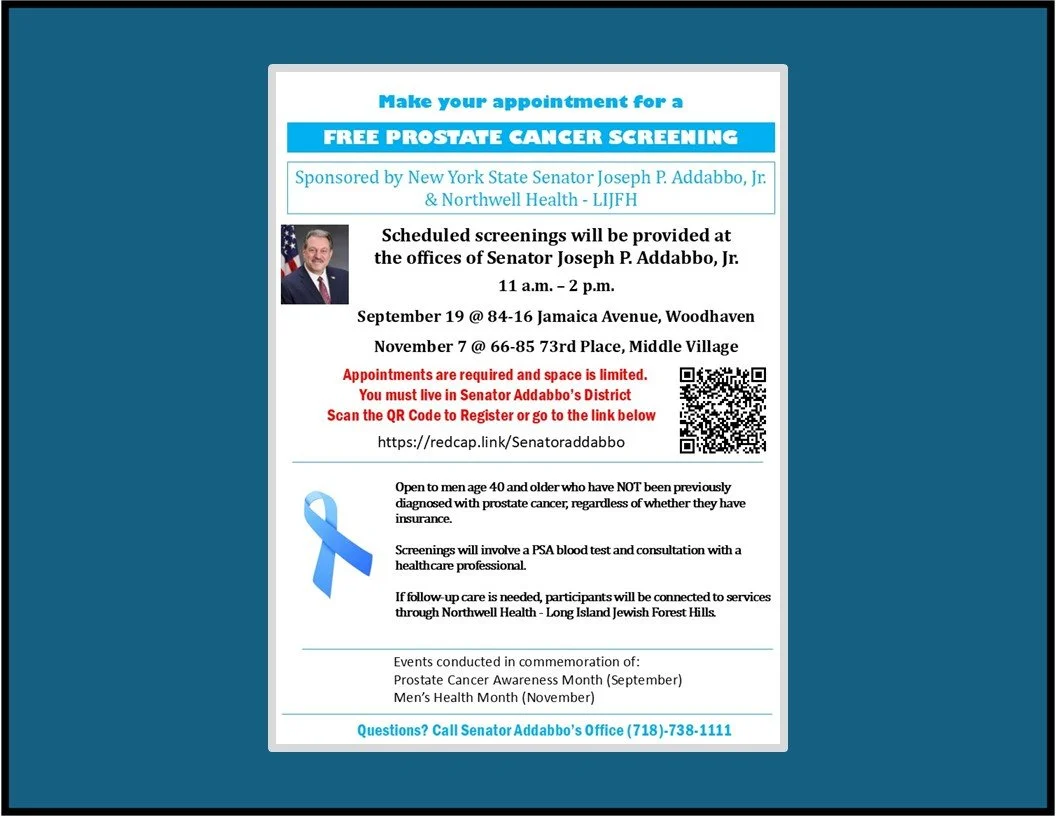 Make your appointment for a

FREE PROSTATE CANCER SCREENING

Sponsored by New York State Senator Joseph P. Addabbo, Jr. & Northwell Health - LIJFH

Scheduled screenings will be provided at the offices of Senator Joseph P. Addabbo, Jr.

11 a.m. – 2 p.m.

September 19 @ 84-16 Jamaica Avenue, Woodhaven

November 7 @ 66-85 73rd Place, Middle Village

Appointments are required and space is limited.
You must live in Senator Addabbo's District
Scan the QR Code to Register or go to the link below

https://redcap.link/Senatoraddabbo

Open to men age 40 and older who have NOT been previously diagnosed with prostate cancer, regardless of whether they have insurance.

Screenings will involve a PSA blood test and consultation with a healthcare professional.

If follow-up care is needed, participants will be connected to services through Northwell Health - Long Island Jewish Forest Hills.

Events conducted in commemoration of:
Prostate Cancer Awareness Month (September)
Men's Health Month (November)

Questions? Call Senator Addabbo's Office (718)-738-1111